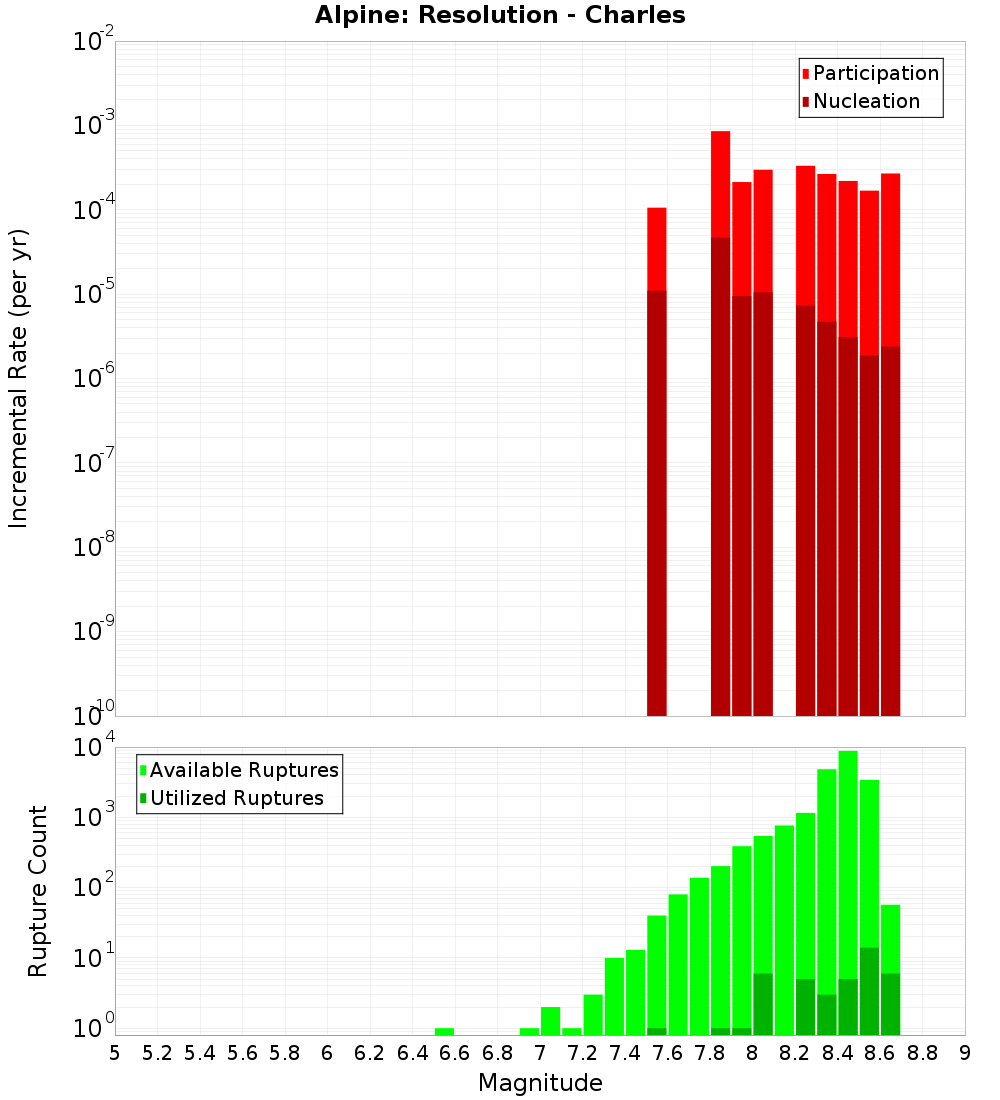 Alpine: Resolution - Charles

Participation
Nucleation

Incremental Rate (per yr)

$10^{-2}$
$10^{-3}$
$10^{-4}$
$10^{-5}$
$10^{-6}$
$10^{-7}$
$10^{-8}$
$10^{-9}$
$10^{-10}$

Available Ruptures
Utilized Ruptures

Rupture Count

$10^{4}$
$10^{3}$
$10^{2}$
$10^{1}$
$10^{0}$

5 5.2 5.4 5.6 5.8 6 6.2 6.4 6.6 6.8 7 7.2 7.4 7.6 7.8 8 8.2 8.4 8.6 8.8 9

Magnitude